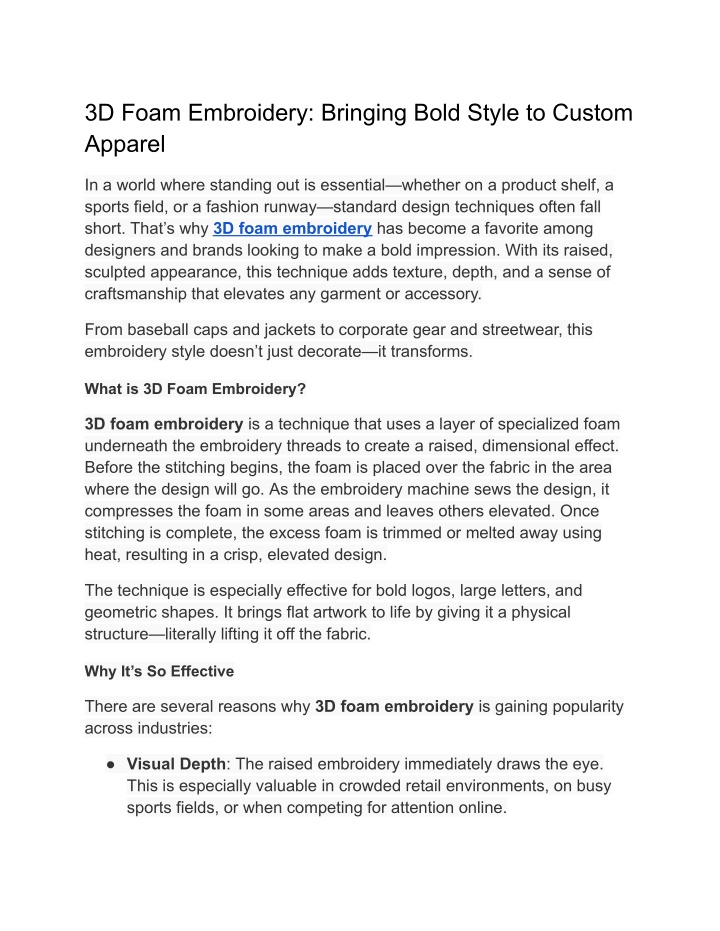 3D Foam Embroidery: Bringing Bold Style to Custom Apparel

In a world where standing out is essential—whether on a product shelf, a sports field, or a fashion runway—standard design techniques often fall short. That's why 3D foam embroidery has become a favorite among designers and brands looking to make a bold impression. With its raised, sculpted appearance, this technique adds texture, depth, and a sense of craftsmanship that elevates any garment or accessory.

From baseball caps and jackets to corporate gear and streetwear, this embroidery style doesn't just decorate—it transforms.

What is 3D Foam Embroidery?

3D foam embroidery is a technique that uses a layer of specialized foam underneath the embroidery threads to create a raised, dimensional effect. Before the stitching begins, the foam is placed over the fabric in the area where the design will go. As the embroidery machine sews the design, it compresses the foam in some areas and leaves others elevated. Once stitching is complete, the excess foam is trimmed or melted away using heat, resulting in a crisp, elevated design.

The technique is especially effective for bold logos, large letters, and geometric shapes. It brings flat artwork to life by giving it a physical structure—literally lifting it off the fabric.

Why It's So Effective

There are several reasons why 3D foam embroidery is gaining popularity across industries:

● Visual Depth: The raised embroidery immediately draws the eye. This is especially valuable in crowded retail environments, on busy sports fields, or when competing for attention online.